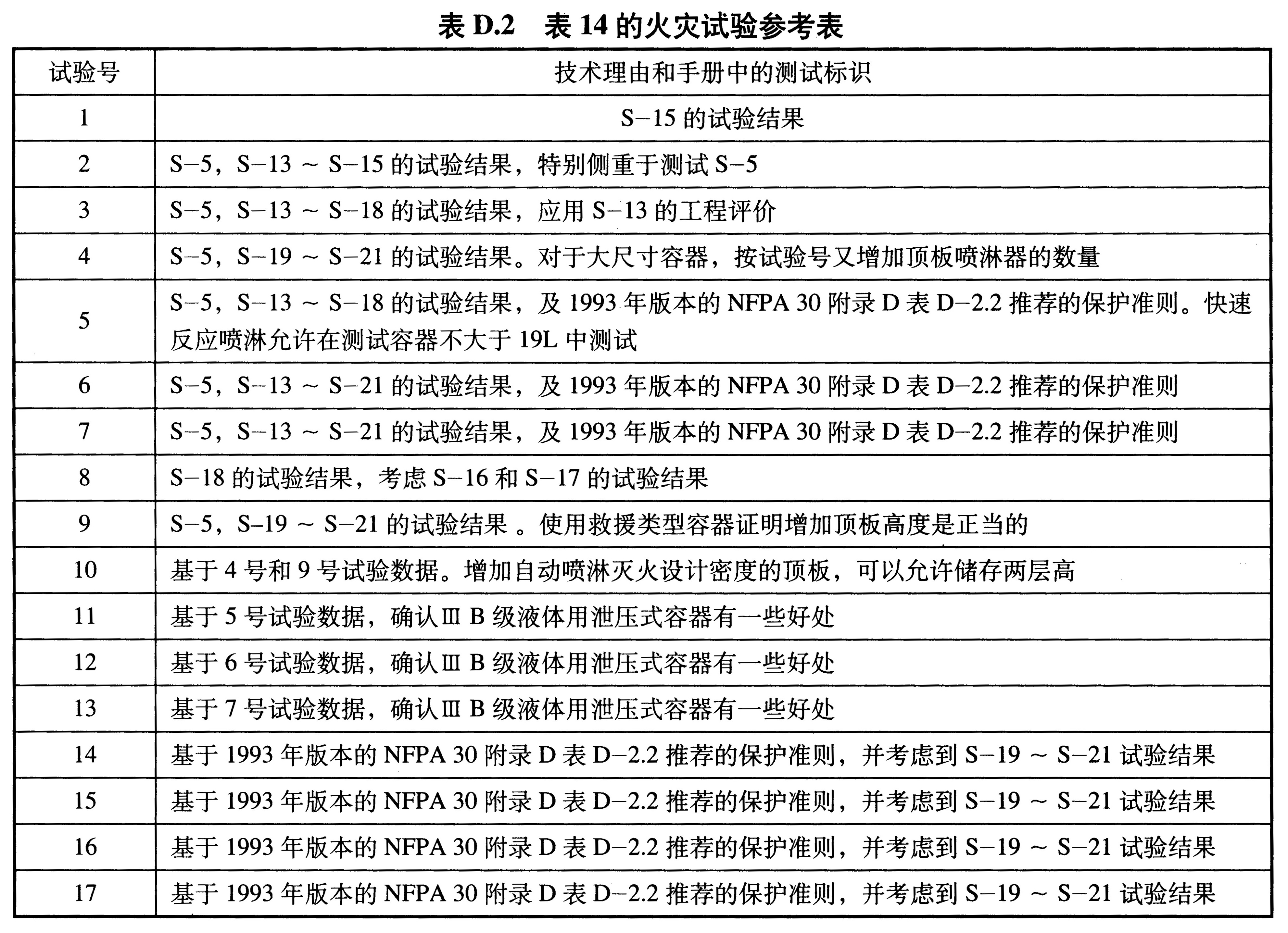 表 D.2　表 14 的火灾试验参考表

| 试验号 | 技术理由和手册中的测试标识 |
|---|---|
| 1 | S–15 的试验结果 |
| 2 | S–5，S–13 ~ S–15 的试验结果，特别侧重于测试 S–5 |
| 3 | S–5，S–13 ~ S–18 的试验结果，应用 S–13 的工程评价 |
| 4 | S–5，S–19 ~ S–21 的试验结果。对于大尺寸容器，按试验号又增加顶板喷淋器的数量 |
| 5 | S–5，S–13 ~ S–18 的试验结果，及 1993 年版本的 NFPA 30 附录 D 表 D–2.2 推荐的保护准则。快速反应喷淋允许在测试容器不大于 19L 中测试 |
| 6 | S–5，S–13 ~ S–21 的试验结果，及 1993 年版本的 NFPA 30 附录 D 表 D–2.2 推荐的保护准则 |
| 7 | S–5，S–13 ~ S–21 的试验结果，及 1993 年版本的 NFPA 30 附录 D 表 D–2.2 推荐的保护准则 |
| 8 | S–18 的试验结果，考虑 S–16 和 S–17 的试验结果 |
| 9 | S–5，S–19 ~ S–21 的试验结果 。使用救援类型容器证明增加顶板高度是正当的 |
| 10 | 基于 4 号和 9 号试验数据。增加自动喷淋灭火设计密度的顶板，可以允许储存两层高 |
| 11 | 基于 5 号试验数据，确认Ⅲ B 级液体用泄压式容器有一些好处 |
| 12 | 基于 6 号试验数据，确认Ⅲ B 级液体用泄压式容器有一些好处 |
| 13 | 基于 7 号试验数据，确认Ⅲ B 级液体用泄压式容器有一些好处 |
| 14 | 基于 1993 年版本的 NFPA 30 附录 D 表 D–2.2 推荐的保护准则，并考虑到 S–19 ~ S–21 试验结果 |
| 15 | 基于 1993 年版本的 NFPA 30 附录 D 表 D–2.2 推荐的保护准则，并考虑到 S–19 ~ S–21 试验结果 |
| 16 | 基于 1993 年版本的 NFPA 30 附录 D 表 D–2.2 推荐的保护准则，并考虑到 S–19 ~ S–21 试验结果 |
| 17 | 基于 1993 年版本的 NFPA 30 附录 D 表 D–2.2 推荐的保护准则，并考虑到 S–19 ~ S–21 试验结果 |